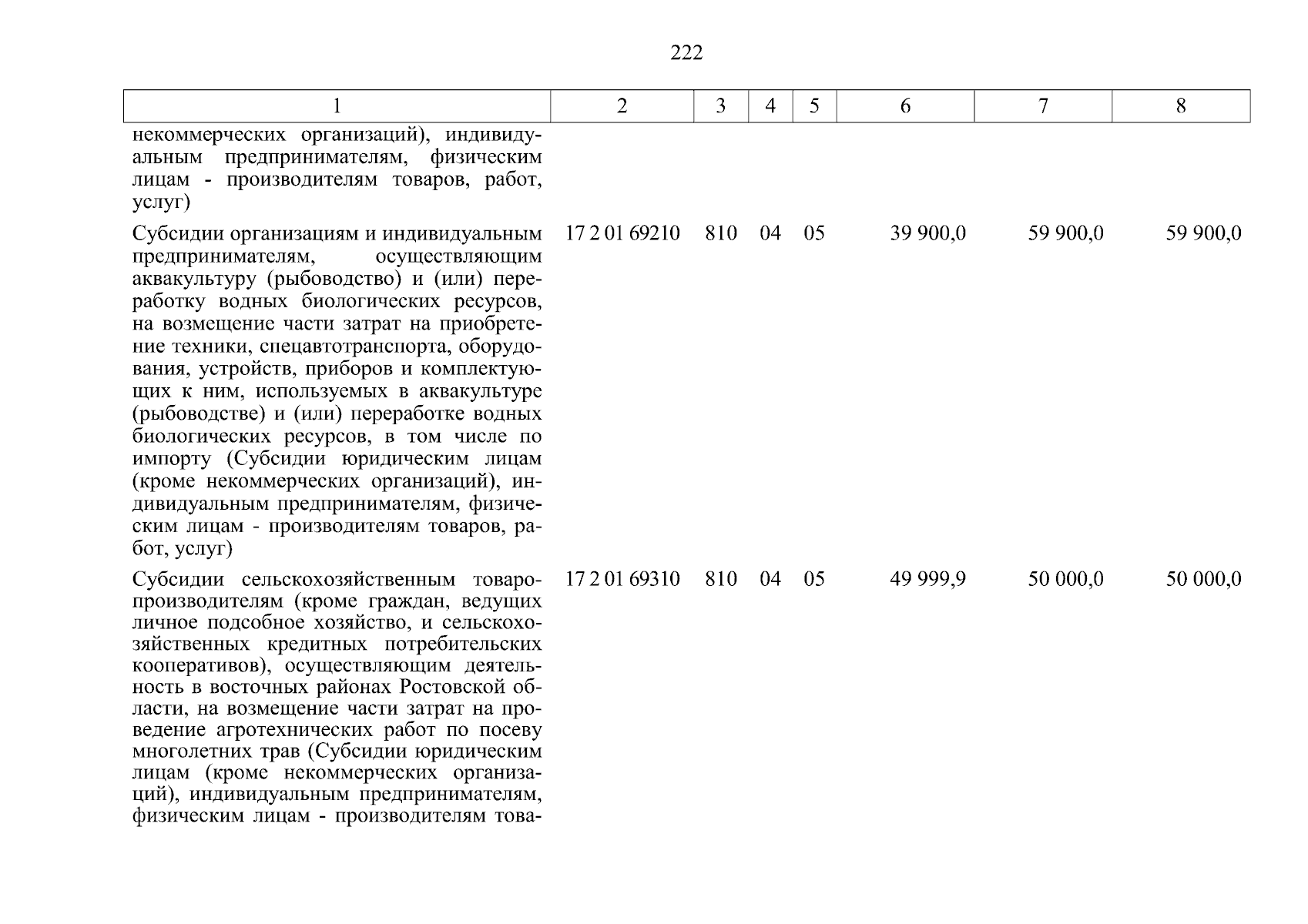 222

| 1 | 2 | 3 | 4 | 5 | 6 | 7 | 8 |
|---|---|---|---|---|---|---|---|
| некоммерческих организаций), индивидуальным предпринимателям, физическим лицам - производителям товаров, работ, услуг) | | | | | | | |
| Субсидии организациям и индивидуальным предпринимателям, осуществляющим аквакультуру (рыбоводство) и (или) переработку водных биологических ресурсов, на возмещение части затрат на приобретение техники, спецавтотранспорта, оборудования, устройств, приборов и комплектующих к ним, используемых в аквакультуре (рыбоводстве) и (или) переработке водных биологических ресурсов, в том числе по импорту (Субсидии юридическим лицам (кроме некоммерческих организаций), индивидуальным предпринимателям, физическим лицам - производителям товаров, работ, услуг) | 17 2 01 69210 | 810 | 04 | 05 | 39 900,0 | 59 900,0 | 59 900,0 |
| Субсидии сельскохозяйственным товаропроизводителям (кроме граждан, ведущих личное подсобное хозяйство, и сельскохозяйственных кредитных потребительских кооперативов), осуществляющим деятельность в восточных районах Ростовской области, на возмещение части затрат на проведение агротехнических работ по посеву многолетних трав (Субсидии юридическим лицам (кроме некоммерческих организаций), индивидуальным предпринимателям, физическим лицам - производителям това- | 17 2 01 69310 | 810 | 04 | 05 | 49 999,9 | 50 000,0 | 50 000,0 |